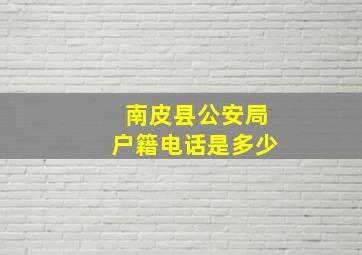 南皮县公安局
户籍电话是多少